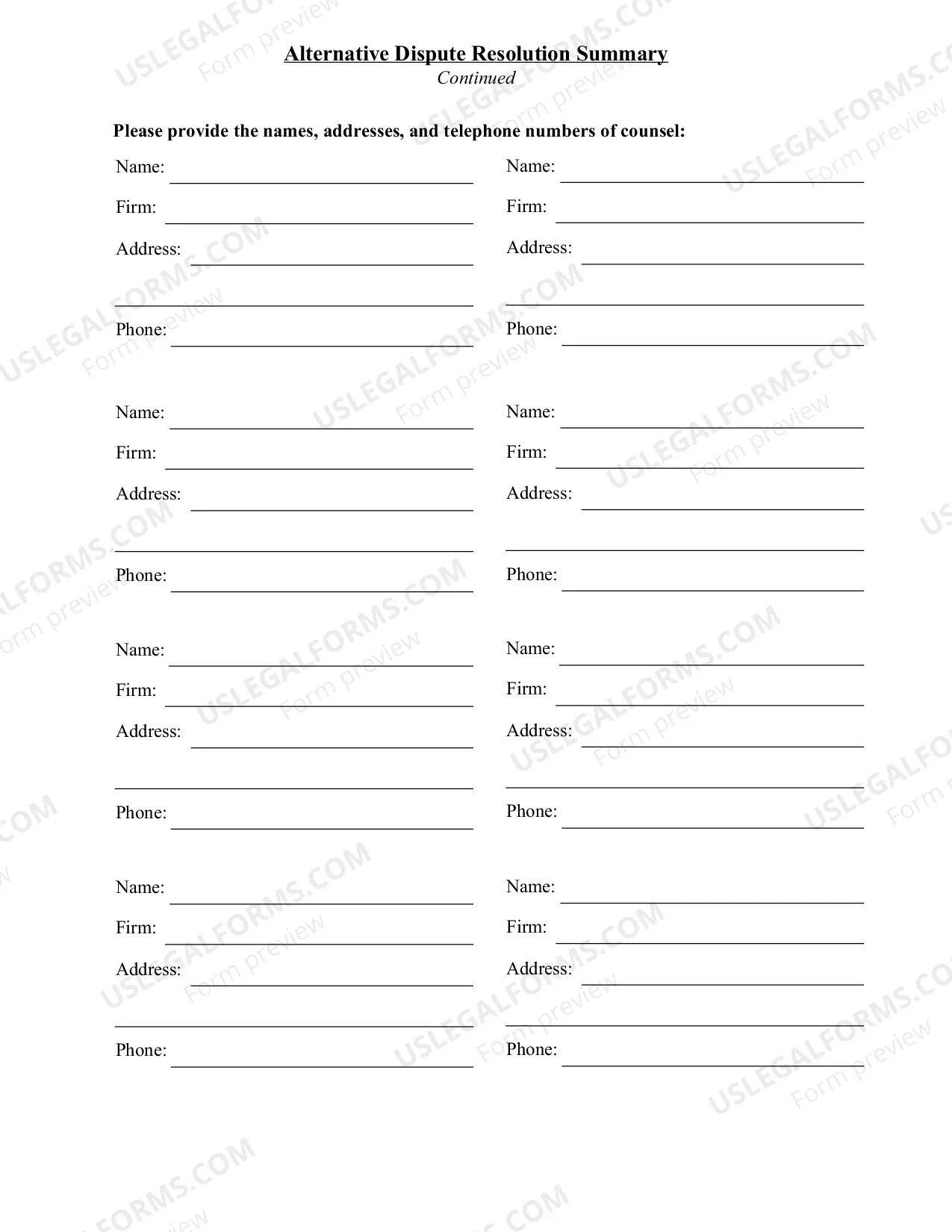 Alternative Dispute Resolution Summary
Continued

Please provide the names, addresses, and telephone numbers of counsel:

Name: ____
Firm: ____
Address: ____
____
Phone: ____

Name: ____
Firm: ____
Address: ____
____
Phone: ____

Name: ____
Firm: ____
Address: ____
____
Phone: ____

Name: ____
Firm: ____
Address: ____
____
Phone: ____

Name: ____
Firm: ____
Address: ____
____
Phone: ____

Name: ____
Firm: ____
Address: ____
____
Phone: ____

Name: ____
Firm: ____
Address: ____
____
Phone: ____

Name: ____
Firm: ____
Address: ____
____
Phone: ____

USLEGALFORMS.COM
Form preview